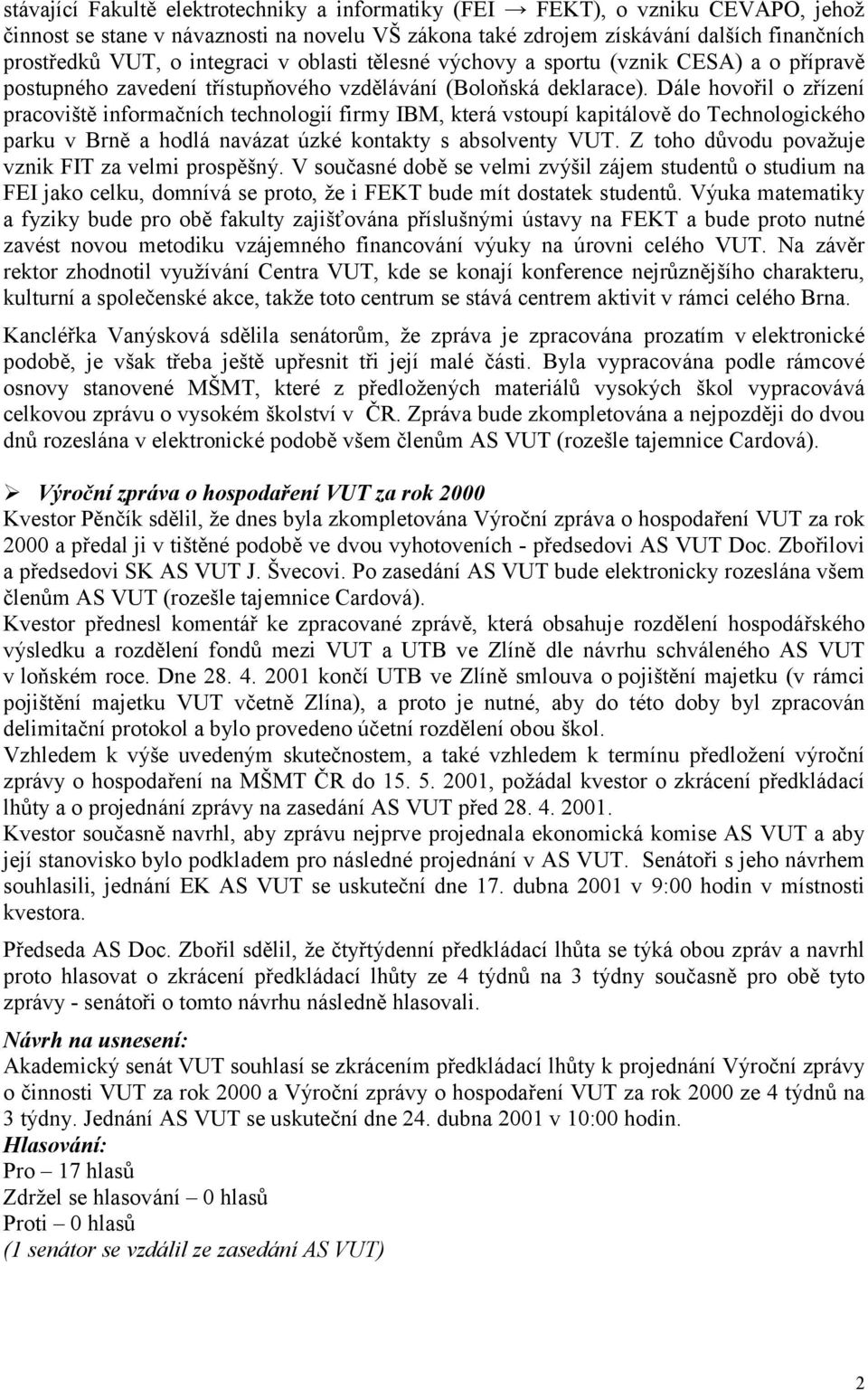 stávající Fakultě elektrotechniky a informatiky (FEI → FEKT), o vzniku CEVAPO, jehož činnost se stane v návaznosti na novelu VŠ zákona také zdrojem získávání dalších finančních prostředků VUT, o integraci v oblasti tělesné výchovy a sportu (vznik CESA) a o přípravě postupného zavedení třístupňového vzdělávání (Boloňská deklarace). Dále hovořil o zřízení pracoviště informačních technologií firmy IBM, která vstoupí kapitálově do Technologického parku v Brně a hodlá navázat úzké kontakty s absolventy VUT. Z toho důvodu považuje vznik FIT za velmi prospěšný. V současné době se velmi zvýšil zájem studentů o studium na FEI jako celku, domnívá se proto, že i FEKT bude mít dostatek studentů. Výuka matematiky a fyziky bude pro obě fakulty zajišťována příslušnými ústavy na FEKT a bude proto nutné zavést novou metodiku vzájemného financování výuky na úrovni celého VUT. Na závěr rektor zhodnotil využívání Centra VUT, kde se konají konference nejrůznějšího charakteru, kulturní a společenské akce, takže toto centrum se stává centrem aktivit v rámci celého Brna.

Kancléřka Vanýsková sdělila senátorům, že zpráva je zpracována prozatím v elektronické podobě, je však třeba ještě upřesnit tři její malé části. Byla vypracována podle rámcové osnovy stanovené MŠMT, které z předložených materiálů vysokých škol vypracovává celkovou zprávu o vysokém školství v ČR. Zpráva bude zkompletována a nejpozději do dvou dnů rozeslána v elektronické podobě všem členům AS VUT (rozešle tajemnice Cardová).

➢ Výroční zpráva o hospodaření VUT za rok 2000
Kvestor Pěnčík sdělil, že dnes byla zkompletována Výroční zpráva o hospodaření VUT za rok 2000 a předal ji v tištěné podobě ve dvou vyhotoveních - předsedovi AS VUT Doc. Zbořilovi a předsedovi SK AS VUT J. Švecovi. Po zasedání AS VUT bude elektronicky rozeslána všem členům AS VUT (rozešle tajemnice Cardová).
Kvestor přednesl komentář ke zpracované zprávě, která obsahuje rozdělení hospodářského výsledku a rozdělení fondů mezi VUT a UTB ve Zlíně dle návrhu schváleného AS VUT v loňském roce. Dne 28. 4. 2001 končí UTB ve Zlíně smlouva o pojištění majetku (v rámci pojištění majetku VUT včetně Zlína), a proto je nutné, aby do této doby byl zpracován delimitační protokol a bylo provedeno účetní rozdělení obou škol.
Vzhledem k výše uvedeným skutečnostem, a také vzhledem k termínu předložení výroční zprávy o hospodaření na MŠMT ČR do 15. 5. 2001, požádal kvestor o zkrácení předkládací lhůty a o projednání zprávy na zasedání AS VUT před 28. 4. 2001.
Kvestor současně navrhl, aby zprávu nejprve projednala ekonomická komise AS VUT a aby její stanovisko bylo podkladem pro následné projednání v AS VUT. Senátoři s jeho návrhem souhlasili, jednání EK AS VUT se uskuteční dne 17. dubna 2001 v 9:00 hodin v místnosti kvestora.

Předseda AS Doc. Zbořil sdělil, že čtyřtýdenní předkládací lhůta se týká obou zpráv a navrhl proto hlasovat o zkrácení předkládací lhůty ze 4 týdnů na 3 týdny současně pro obě tyto zprávy - senátoři o tomto návrhu následně hlasovali.

Návrh na usnesení:
Akademický senát VUT souhlasí se zkrácením předkládací lhůty k projednání Výroční zprávy o činnosti VUT za rok 2000 a Výroční zprávy o hospodaření VUT za rok 2000 ze 4 týdnů na 3 týdny. Jednání AS VUT se uskuteční dne 24. dubna 2001 v 10:00 hodin.
Hlasování:
Pro – 17 hlasů
Zdržel se hlasování – 0 hlasů
Proti – 0 hlasů
(1 senátor se vzdálil ze zasedání AS VUT)

2